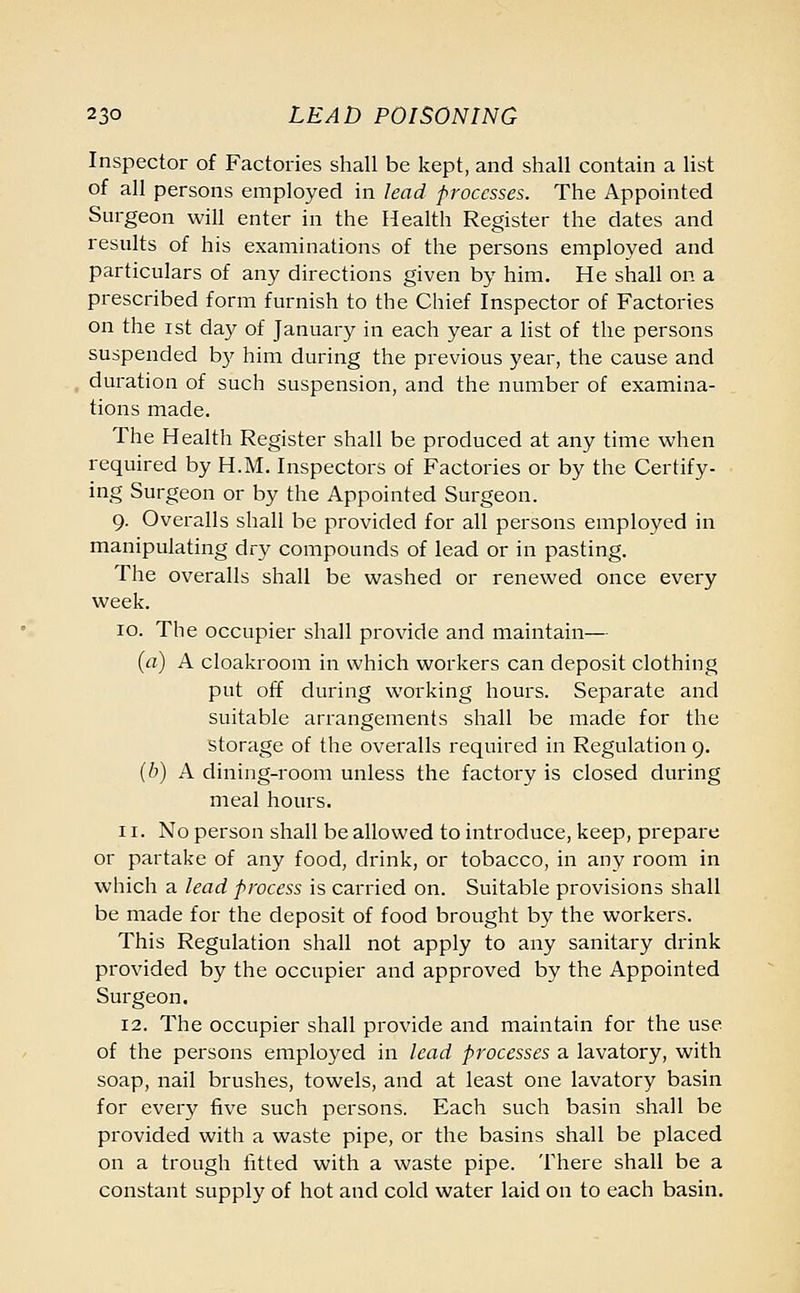 230 LEAD POISONING

Inspector of Factories shall be kept, and shall contain a list of all persons employed in lead processes. The Appointed Surgeon will enter in the Health Register the dates and results of his examinations of the persons employed and particulars of any directions given by him. He shall on a prescribed form furnish to the Chief Inspector of Factories on the 1st day of January in each year a list of the persons suspended by him during the previous year, the cause and duration of such suspension, and the number of examinations made.

The Health Register shall be produced at any time when required by H.M. Inspectors of Factories or by the Certifying Surgeon or by the Appointed Surgeon.

9. Overalls shall be provided for all persons employed in manipulating dry compounds of lead or in pasting. The overalls shall be washed or renewed once every week.

10. The occupier shall provide and maintain—

(a) A cloakroom in which workers can deposit clothing put off during working hours. Separate and suitable arrangements shall be made for the storage of the overalls required in Regulation 9.

(b) A dining-room unless the factory is closed during meal hours.

11. No person shall be allowed to introduce, keep, prepare or partake of any food, drink, or tobacco, in any room in which a lead process is carried on. Suitable provisions shall be made for the deposit of food brought by the workers. This Regulation shall not apply to any sanitary drink provided by the occupier and approved by the Appointed Surgeon.

12. The occupier shall provide and maintain for the use of the persons employed in lead processes a lavatory, with soap, nail brushes, towels, and at least one lavatory basin for every five such persons. Each such basin shall be provided with a waste pipe, or the basins shall be placed on a trough fitted with a waste pipe. There shall be a constant supply of hot and cold water laid on to each basin.